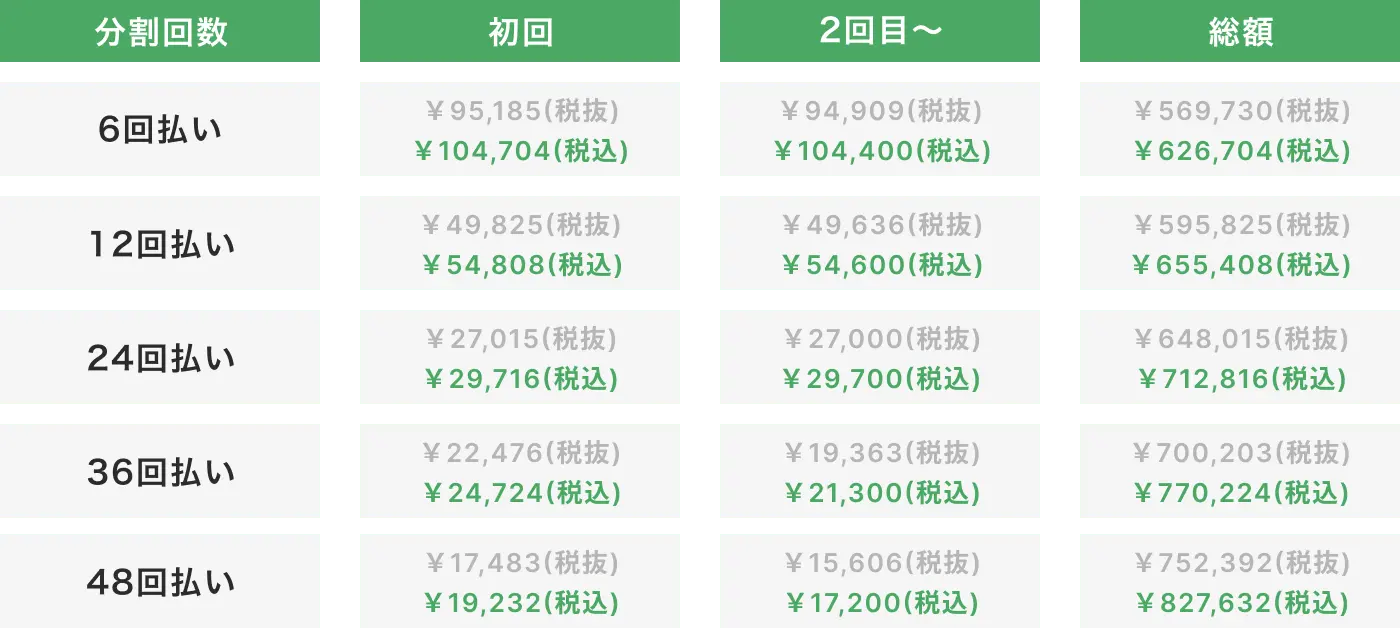 | 分割回数 | 初回 | 2回目〜 | 総額 |
|---|---|---|---|
| 6回払い | ￥95,185(税抜) ￥104,704(税込) | ￥94,909(税抜) ￥104,400(税込) | ￥569,730(税抜) ￥626,704(税込) |
| 12回払い | ￥49,825(税抜) ￥54,808(税込) | ￥49,636(税抜) ￥54,600(税込) | ￥595,825(税抜) ￥655,408(税込) |
| 24回払い | ￥27,015(税抜) ￥29,716(税込) | ￥27,000(税抜) ￥29,700(税込) | ￥648,015(税抜) ￥712,816(税込) |
| 36回払い | ￥22,476(税抜) ￥24,724(税込) | ￥19,363(税抜) ￥21,300(税込) | ￥700,203(税抜) ￥770,224(税込) |
| 48回払い | ￥17,483(税抜) ￥19,232(税込) | ￥15,606(税抜) ￥17,200(税込) | ￥752,392(税抜) ￥827,632(税込) |